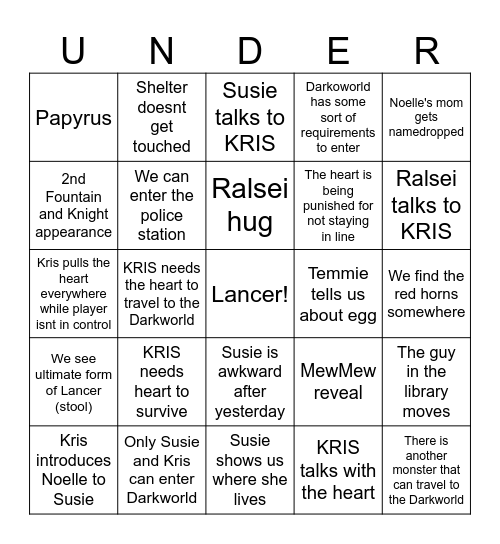 | U | N | D | E | R |
|---|---|---|---|---|
| Papyrus | Shelter doesnt get touched | Susie talks to KRIS | Darkoworld has some sort of requirements to enter | Noelle's mom gets namedropped |
| 2nd Fountain and Knight appearance | We can enter the police station | Ralsei hug | The heart is being punished for not staying in line | Ralsei talks to KRIS |
| Kris pulls the heart everywhere while player isnt in control | KRIS needs the heart to travel to the Darkworld | Lancer! | Temmie tells us about egg | We find the red horns somewhere |
| We see ultimate form of Lancer (stool) | KRIS needs heart to survive | Susie is awkward after yesterday | MewMew reveal | The guy in the library moves |
| Kris introduces Noelle to Susie | Only Susie and Kris can enter Darkworld | Susie shows us where she lives | KRIS talks with the heart | There is another monster that can travel to the Darkworld |